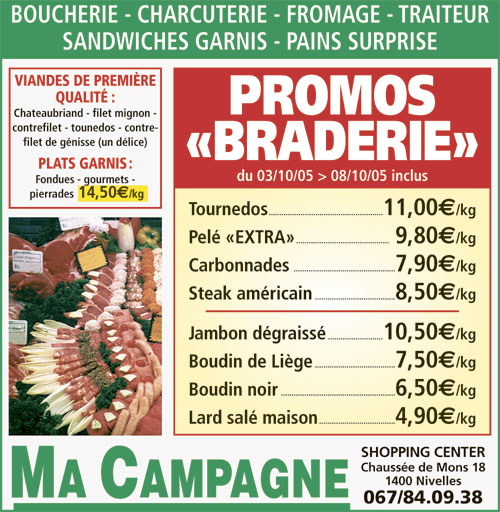 BOUCHERIE - CHARCUTERIE - FROMAGE - TRAITEUR
SANDWICHES GARNIS - PAINS SURPRISE

VIANDES DE PREMIÈRE QUALITÉ :
Chateaubriand - filet mignon - contrefilet - tounedos - contrefilet de génisse (un délice)

PLATS GARNIS :
Fondues - gourmets - pierrades 14,50€/kg

PROMOS «BRADERIE»
du 03/10/05 > 08/10/05 inclus

Tournedos 11,00€/kg
Pelé «EXTRA» 9,80€/kg
Carbonnades 7,90€/kg
Steak américain 8,50€/kg
Jambon dégraissé 10,50€/kg
Boudin de Liège 7,50€/kg
Boudin noir 6,50€/kg
Lard salé maison 4,90€/kg

MA CAMPAGNE

SHOPPING CENTER
Chaussée de Mons 18
1400 Nivelles
067/84.09.38